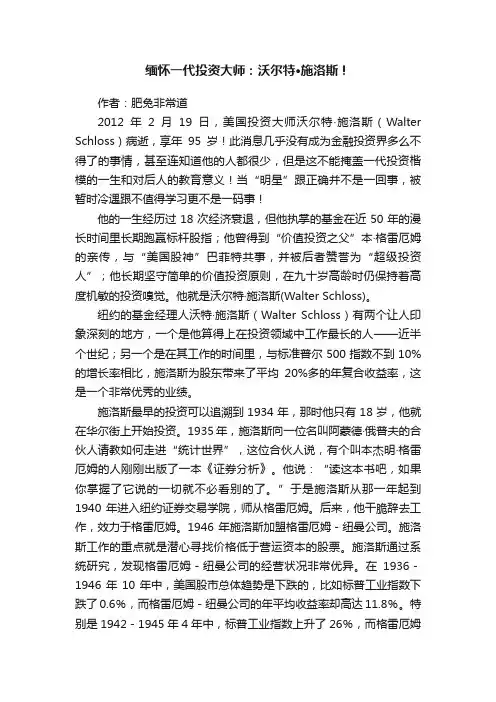 缅怀一代投资大师：沃尔特•施洛斯！

作者：肥兔非常道

2012 年 2 月 19 日，美国投资大师沃尔特·施洛斯（Walter Schloss）病逝，享年 95 岁！此消息几乎没有成为金融投资界多么不得了的事情，甚至连知道他的人都很少，但是这不能掩盖一代投资楷模的一生和对后人的教育意义！当“明星”跟正确并不是一回事，被暂时冷遇跟不值得学习更不是一码事！

他的一生经历过 18 次经济衰退，但他执掌的基金在近 50 年的漫长时间里长期跑赢标杆股指；他曾得到“价值投资之父”本·格雷厄姆的亲传，与“美国股神”巴菲特共事，并被后者赞誉为“超级投资人”；他长期坚守简单的价值投资原则，在九十岁高龄时仍保持着高度机敏的投资嗅觉。他就是沃尔特·施洛斯(Walter Schloss)。

纽约的基金经理人沃特·施洛斯（Walter Schloss）有两个让人印象深刻的地方，一个是他算得上在投资领域中工作最长的人——近半个世纪；另一个是在其工作的时间里，与标准普尔 500 指数不到 10%的增长率相比，施洛斯为股东带来了平均 20%多的年复合收益率，这是一个非常优秀的业绩。

施洛斯最早的投资可以追溯到 1934 年，那时他只有 18 岁，他就在华尔街上开始投资。1935 年，施洛斯向一位名叫阿蒙德·俄普夫的合伙人请教如何走进“统计世界”，这位合伙人说，有个叫本杰明·格雷厄姆的人刚刚出版了一本《证券分析》。他说：“读这本书吧，如果你掌握了它说的一切就不必看别的了。”于是施洛斯从那一年起到 1940 年进入纽约证券交易学院，师从格雷厄姆。后来，他干脆辞去工作，效力于格雷厄姆。1946 年施洛斯加盟格雷厄姆 - 纽曼公司。施洛斯工作的重点就是潜心寻找价格低于营运资本的股票。施洛斯通过系统研究，发现格雷厄姆 - 纽曼公司的经营状况非常优异。在 1936 - 1946 年 10 年中，美国股市总体趋势是下跌的，比如标普工业指数下跌了 0.6%，而格雷厄姆 - 纽曼公司的年平均收益率却高达 11.8%。特别是 1942 - 1945 年 4 年中，标普工业指数上升了 26%，而格雷厄姆